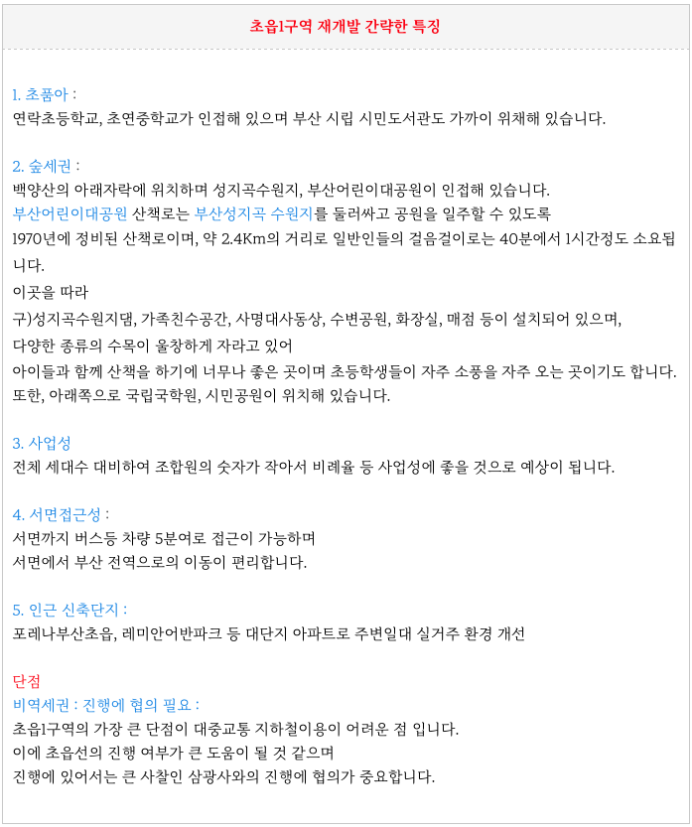 초읍1구역 재개발 간략한 특징

1. 초품아 :
연락초등학교, 초연중학교가 인접해 있으며 부산 시립 시민도서관도 가까이 위채해 있습니다.

2. 숲세권 :
백양산의 아래자락에 위치하며 성지곡수원지, 부산어린이대공원이 인접해 있습니다.
부산어린이대공원 산책로는 부산성지곡 수원지를 둘러싸고 공원을 일주할 수 있도록
1970년에 정비된 산책로이며, 약 2.4Km의 거리로 일반인들의 걸음걸이로는 40분에서 1시간정도 소요됩니다.
이곳을 따라
구)성지곡수원지댐, 가족친수공간, 사명대사동상, 수변공원, 화장실, 매점 등이 설치되어 있으며,
다양한 종류의 수목이 울창하게 자라고 있어
아이들과 함께 산책을 하기에 너무나 좋은 곳이며 초등학생들이 자주 소풍을 자주 오는 곳이기도 합니다.
또한, 아래쪽으로 국립국학원, 시민공원이 위치해 있습니다.

3. 사업성
전체 세대수 대비하여 조합원의 숫자가 작아서 비례율 등 사업성에 좋을 것으로 예상이 됩니다.

4. 서면접근성 :
서면까지 버스등 차량 5분여로 접근이 가능하며
서면에서 부산 전역으로의 이동이 편리합니다.

5. 인근 신축단지 :
포레나부산초읍, 레미안어반파크 등 대단지 아파트로 주변일대 실거주 환경 개선

단점
비역세권 : 진행에 협의 필요 :
초읍1구역의 가장 큰 단점이 대중교통 지하철이용이 어려운 점 입니다.
이에 초읍선의 진행 여부가 큰 도움이 될 것 같으며
진행에 있어서는 큰 사찰인 삼광사와의 진행에 협의가 중요합니다.